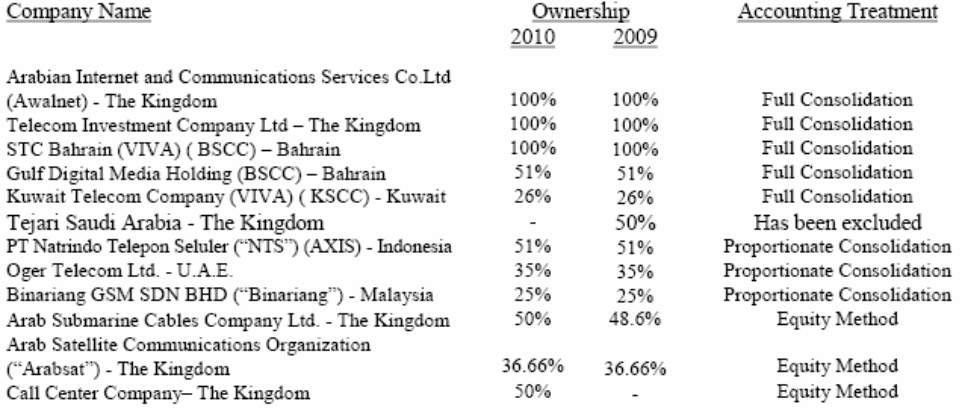 | Company Name | Ownership 2010 | Ownership 2009 | Accounting Treatment |
|---|---|---|---|
| Arabian Internet and Communications Services Co.Ltd (Awalnet) - The Kingdom | 100% | 100% | Full Consolidation |
| Telecom Investment Company Ltd – The Kingdom | 100% | 100% | Full Consolidation |
| STC Bahrain (VIVA) ( BSCC) – Bahrain | 100% | 100% | Full Consolidation |
| Gulf Digital Media Holding (BSCC) – Bahrain | 51% | 51% | Full Consolidation |
| Kuwait Telecom Company (VIVA) ( KSCC) - Kuwait | 26% | 26% | Full Consolidation |
| Tejari Saudi Arabia - The Kingdom | - | 50% | Has been excluded |
| PT Natrindo Telepon Seluler ("NTS") (AXIS) - Indonesia | 51% | 51% | Proportionate Consolidation |
| Oger Telecom Ltd. - U.A.E. | 35% | 35% | Proportionate Consolidation |
| Binariang GSM SDN BHD ("Binariang") - Malaysia | 25% | 25% | Proportionate Consolidation |
| Arab Submarine Cables Company Ltd. - The Kingdom | 50% | 48.6% | Equity Method |
| Arab Satellite Communications Organization ("Arabsat") - The Kingdom | 36.66% | 36.66% | Equity Method |
| Call Center Company– The Kingdom | 50% | - | Equity Method |